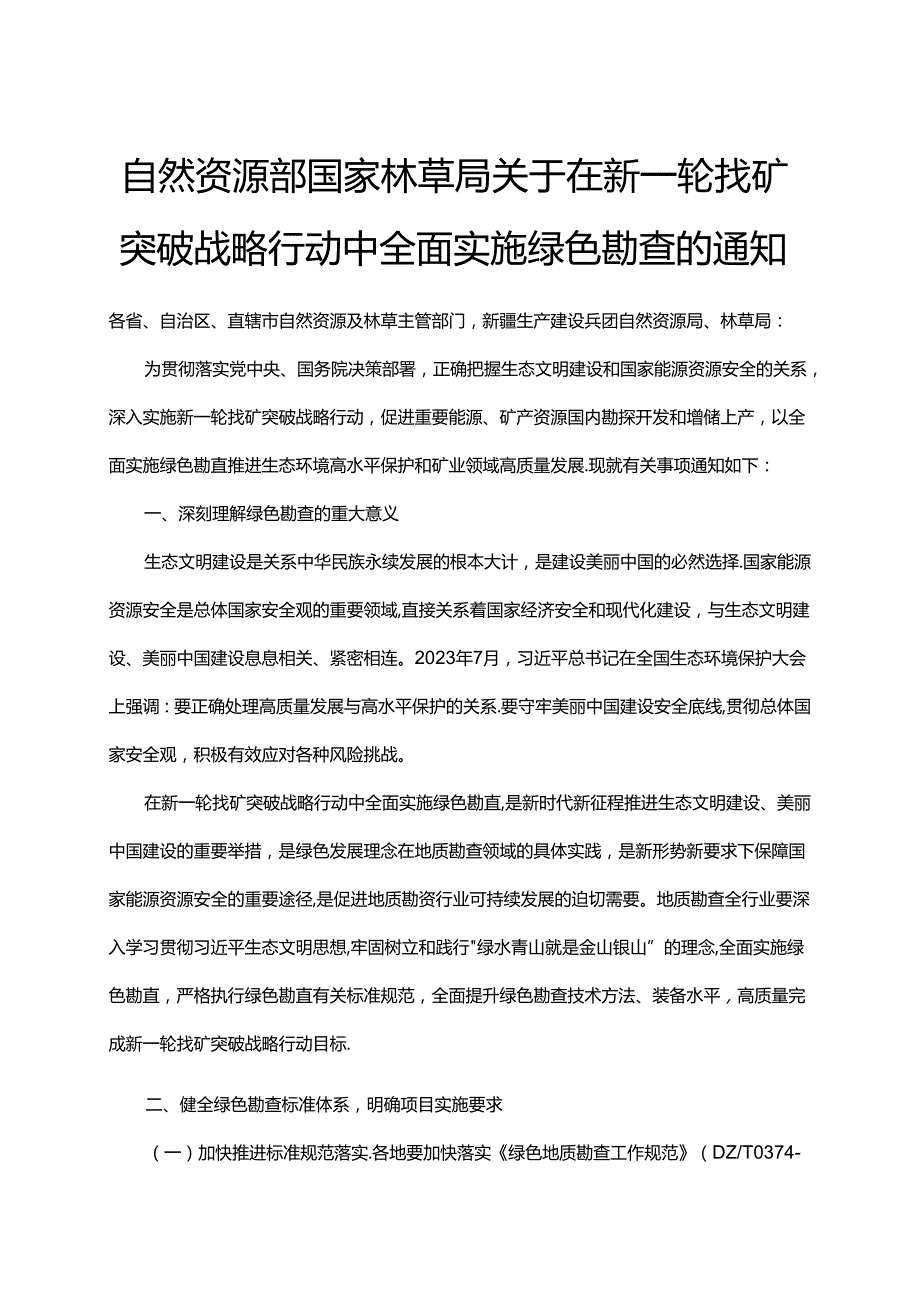 自然资源部国家林草局关于在新一轮找矿突破战略行动中全面实施绿色勘查的通知

各省、自治区、直辖市自然资源及林草主管部门，新疆生产建设兵团自然资源局、林草局：

为贯彻落实党中央、国务院决策部署，正确把握生态文明建设和国家能源资源安全的关系，深入实施新一轮找矿突破战略行动，促进重要能源、矿产资源国内勘探开发和增储上产，以全面实施绿色勘直推进生态环境高水平保护和矿业领域高质量发展.现就有关事项通知如下：

一、深刻理解绿色勘查的重大意义

生态文明建设是关系中华民族永续发展的根本大计，是建设美丽中国的必然选择.国家能源资源安全是总体国家安全观的重要领域,直接关系着国家经济安全和现代化建设，与生态文明建设、美丽中国建设息息相关、紧密相连。2023年7月，习近平总书记在全国生态环境保护大会上强调：要正确处理高质量发展与高水平保护的关系.要守牢美丽中国建设安全底线,贯彻总体国家安全观，积极有效应对各种风险挑战。

在新一轮找矿突破战略行动中全面实施绿色勘直,是新时代新征程推进生态文明建设、美丽中国建设的重要举措，是绿色发展理念在地质勘查领域的具体实践，是新形势新要求下保障国家能源资源安全的重要途径,是促进地质勘资行业可持续发展的迫切需要。地质勘查全行业要深入学习贯彻习近平生态文明思想,牢固树立和践行"绿水青山就是金山银山”的理念,全面实施绿色勘直，严格执行绿色勘直有关标准规范，全面提升绿色勘查技术方法、装备水平，高质量完成新一轮找矿突破战略行动目标.

二、健全绿色勘查标准体系，明确项目实施要求

（一）加快推进标准规范落实.各地要加快落实《绿色地质勘查工作规范》（DZ/T0374-